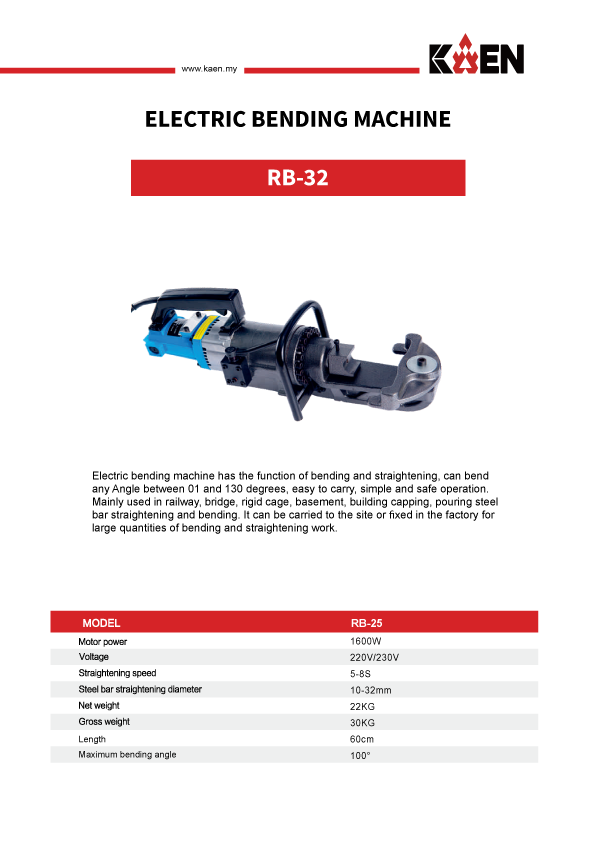 www.kaen.my

KAEN

ELECTRIC BENDING MACHINE

RB-32

Electric bending machine has the function of bending and straightening, can bend any Angle between 01 and 130 degrees, easy to carry, simple and safe operation. Mainly used in railway, bridge, rigid cage, basement, building capping, pouring steel bar straightening and bending. It can be carried to the site or fixed in the factory for large quantities of bending and straightening work.

| MODEL | RB-25 |
|---|---|
| Motor power | 1600W |
| Voltage | 220V/230V |
| Straightening speed | 5-8S |
| Steel bar straightening diameter | 10-32mm |
| Net weight | 22KG |
| Gross weight | 30KG |
| Length | 60cm |
| Maximum bending angle | 100° |